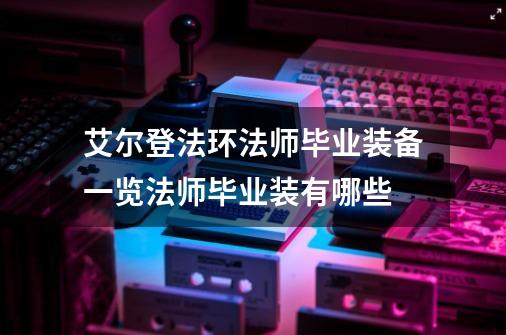 艾尔登法环法师毕业装备一览法师毕业装有哪些